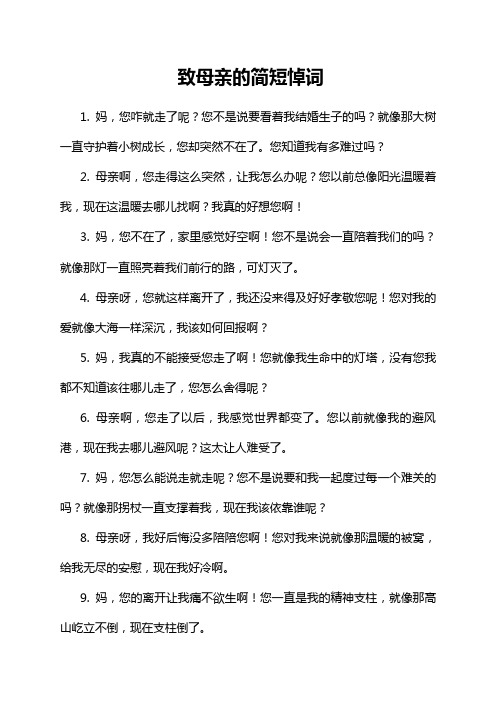 致母亲的简短悼词

1. 妈，您咋就走了呢？您不是说要看着我结婚生子的吗？就像那大树一直守护着小树成长，您却突然不在了。您知道我有多难过吗？

2. 母亲啊，您走得这么突然，让我怎么办呢？您以前总像阳光温暖着我，现在这温暖去哪儿找啊？我真的好想您啊！

3. 妈，您不在了，家里感觉好空啊！您不是说会一直陪着我们的吗？就像那灯一直照亮着我们前行的路，可灯灭了。

4. 母亲呀，您就这样离开了，我还没来得及好好孝敬您呢！您对我的爱就像大海一样深沉，我该如何回报啊？

5. 妈，我真的不能接受您走了啊！您就像我生命中的灯塔，没有您我都不知道该往哪儿走了，您怎么舍得呢？

6. 母亲啊，您走了以后，我感觉世界都变了。您以前就像我的避风港，现在我去哪儿避风呢？这太让人难受了。

7. 妈，您怎么能说走就走呢？您不是说要和我一起度过每一个难关的吗？就像那拐杖一直支撑着我，现在我该依靠谁呢？

8. 母亲呀，我好后悔没多陪陪您啊！您对我来说就像那温暖的被窝，给我无尽的安慰，现在我好冷啊。

9. 妈，您的离开让我痛不欲生啊！您一直是我的精神支柱，就像那高山屹立不倒，现在支柱倒了。